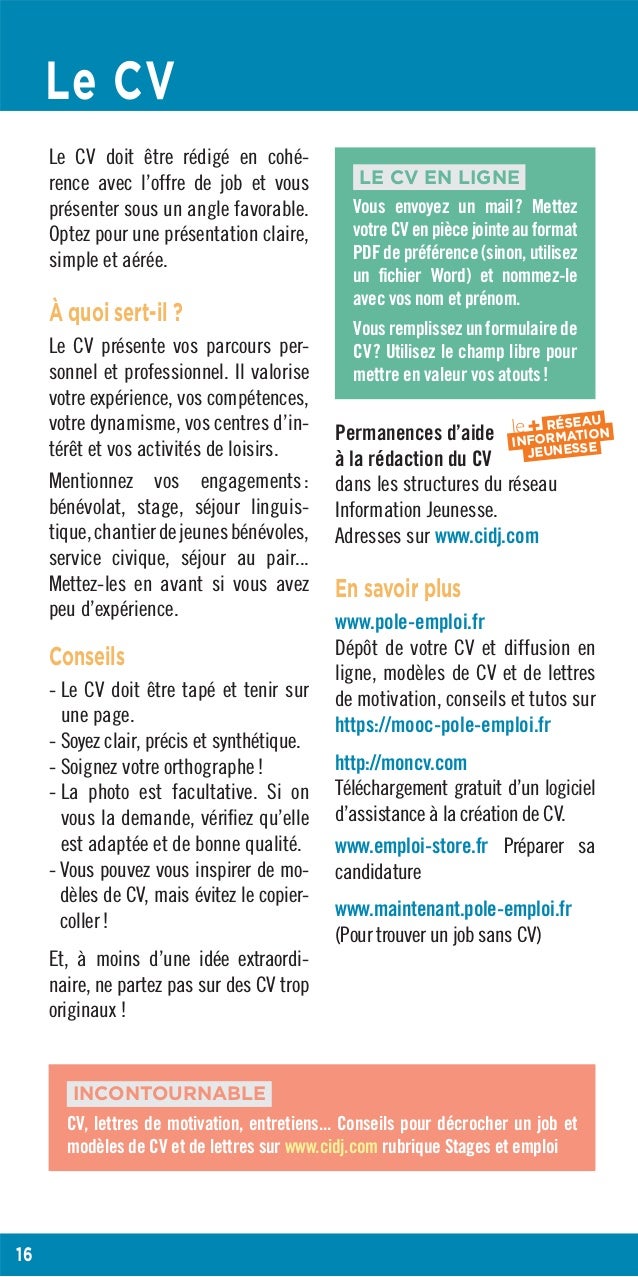 Le CV

Le CV doit être rédigé en cohérence avec l'offre de job et vous présenter sous un angle favorable. Optez pour une présentation claire, simple et aérée.

À quoi sert-il ?

Le CV présente vos parcours personnel et professionnel. Il valorise votre expérience, vos compétences, votre dynamisme, vos centres d'intérêt et vos activités de loisirs.

Mentionnez vos engagements : bénévolat, stage, séjour linguistique, chantier de jeunes bénévoles, service civique, séjour au pair... Mettez-les en avant si vous avez peu d'expérience.

Conseils

- Le CV doit être tapé et tenir sur une page.
- Soyez clair, précis et synthétique.
- Soignez votre orthographe !
- La photo est facultative. Si on vous la demande, vérifiez qu'elle est adaptée et de bonne qualité.
- Vous pouvez vous inspirer de modèles de CV, mais évitez le copier-coller !

Et, à moins d'une idée extraordinaire, ne partez pas sur des CV trop originaux !

LE CV EN LIGNE

Vous envoyez un mail ? Mettez votre CV en pièce jointe au format PDF de préférence (sinon, utilisez un fichier Word) et nommez-le avec vos nom et prénom.

Vous remplissez un formulaire de CV ? Utilisez le champ libre pour mettre en valeur vos atouts !

le + RÉSEAU INFORMATION JEUNESSE

Permanences d'aide à la rédaction du CV dans les structures du réseau Information Jeunesse. Adresses sur www.cidj.com

En savoir plus

www.pole-emploi.fr
Dépôt de votre CV et diffusion en ligne, modèles de CV et de lettres de motivation, conseils et tutos sur https://mooc-pole-emploi.fr

http://moncv.com
Téléchargement gratuit d'un logiciel d'assistance à la création de CV.

www.emploi-store.fr Préparer sa candidature

www.maintenant.pole-emploi.fr
(Pour trouver un job sans CV)

INCONTOURNABLE

CV, lettres de motivation, entretiens... Conseils pour décrocher un job et modèles de CV et de lettres sur www.cidj.com rubrique Stages et emploi

16